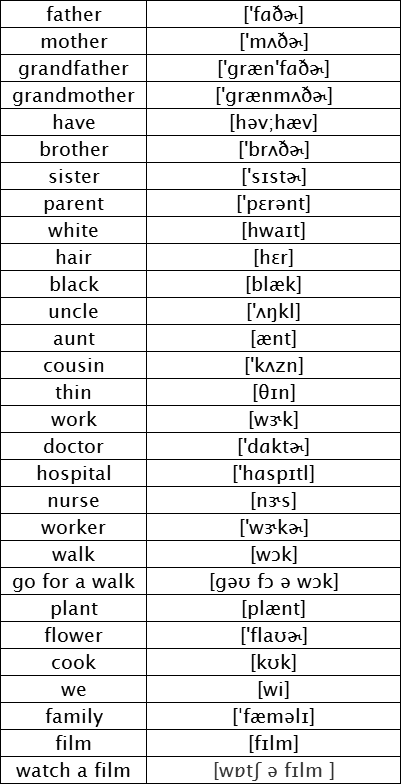 | father | ['fɑðɚ] |
|---|---|
| mother | ['mʌðɚ] |
| grandfather | ['græn'fɑðɚ] |
| grandmother | ['grænmʌðɚ] |
| have | [həv;hæv] |
| brother | ['brʌðɚ] |
| sister | ['sɪstɚ] |
| parent | ['pɛrənt] |
| white | [hwaɪt] |
| hair | [hɛr] |
| black | [blæk] |
| uncle | ['ʌŋkl] |
| aunt | [ænt] |
| cousin | ['kʌzn] |
| thin | [θɪn] |
| work | [wɝk] |
| doctor | ['dɑktɚ] |
| hospital | ['hɑspɪtl] |
| nurse | [nɝs] |
| worker | ['wɝkɚ] |
| walk | [wɔk] |
| go for a walk | [gəʊ fɔ ə wɔk] |
| plant | [plænt] |
| flower | ['flaʊɚ] |
| cook | [kʊk] |
| we | [wi] |
| family | ['fæməlɪ] |
| film | [fɪlm] |
| watch a film | [wɒtʃ ə fɪlm ] |